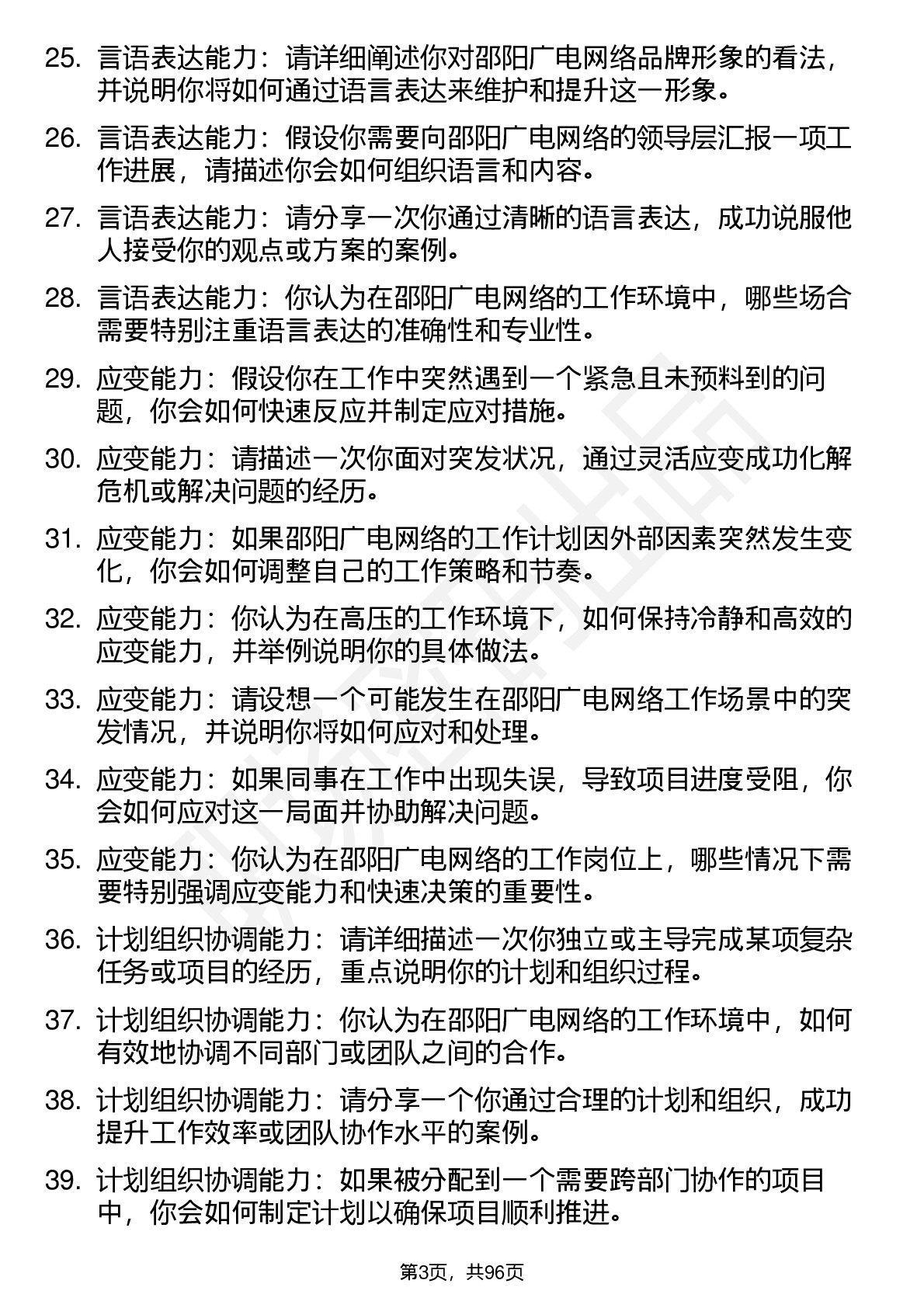 25. 言语表达能力：请详细阐述你对邵阳广电网络品牌形象的看法，并说明你将如何通过语言表达来维护和提升这一形象。

26. 言语表达能力：假设你需要向邵阳广电网络的领导层汇报一项工作进展，请描述你会如何组织语言和内容。

27. 言语表达能力：请分享一次你通过清晰的语言表达，成功说服他人接受你的观点或方案的案例。

28. 言语表达能力：你认为在邵阳广电网络的工作环境中，哪些场合需要特别注重语言表达的准确性和专业性。

29. 应变能力：假设你在工作中突然遇到一个紧急且未预料到的问题，你会如何快速反应并制定应对措施。

30. 应变能力：请描述一次你面对突发状况，通过灵活应变成功化解危机或解决问题的经历。

31. 应变能力：如果邵阳广电网络的工作计划因外部因素突然发生变化，你会如何调整自己的工作策略和节奏。

32. 应变能力：你认为在高压的工作环境下，如何保持冷静和高效的应变能力，并举例说明你的具体做法。

33. 应变能力：请设想一个可能发生在邵阳广电网络工作场景中的突发情况，并说明你将如何应对和处理。

34. 应变能力：如果同事在工作中出现失误，导致项目进度受阻，你会如何应对这一局面并协助解决问题。

35. 应变能力：你认为在邵阳广电网络的工作岗位上，哪些情况下需要特别强调应变能力和快速决策的重要性。

36. 计划组织协调能力：请详细描述一次你独立或主导完成某项复杂任务或项目的经历，重点说明你的计划和组织过程。

37. 计划组织协调能力：你认为在邵阳广电网络的工作环境中，如何有效地协调不同部门或团队之间的合作。

38. 计划组织协调能力：请分享一个你通过合理的计划和组织，成功提升工作效率或团队协作水平的案例。

39. 计划组织协调能力：如果被分配到一个需要跨部门协作的项目中，你会如何制定计划以确保项目顺利推进。

第3页，共96页